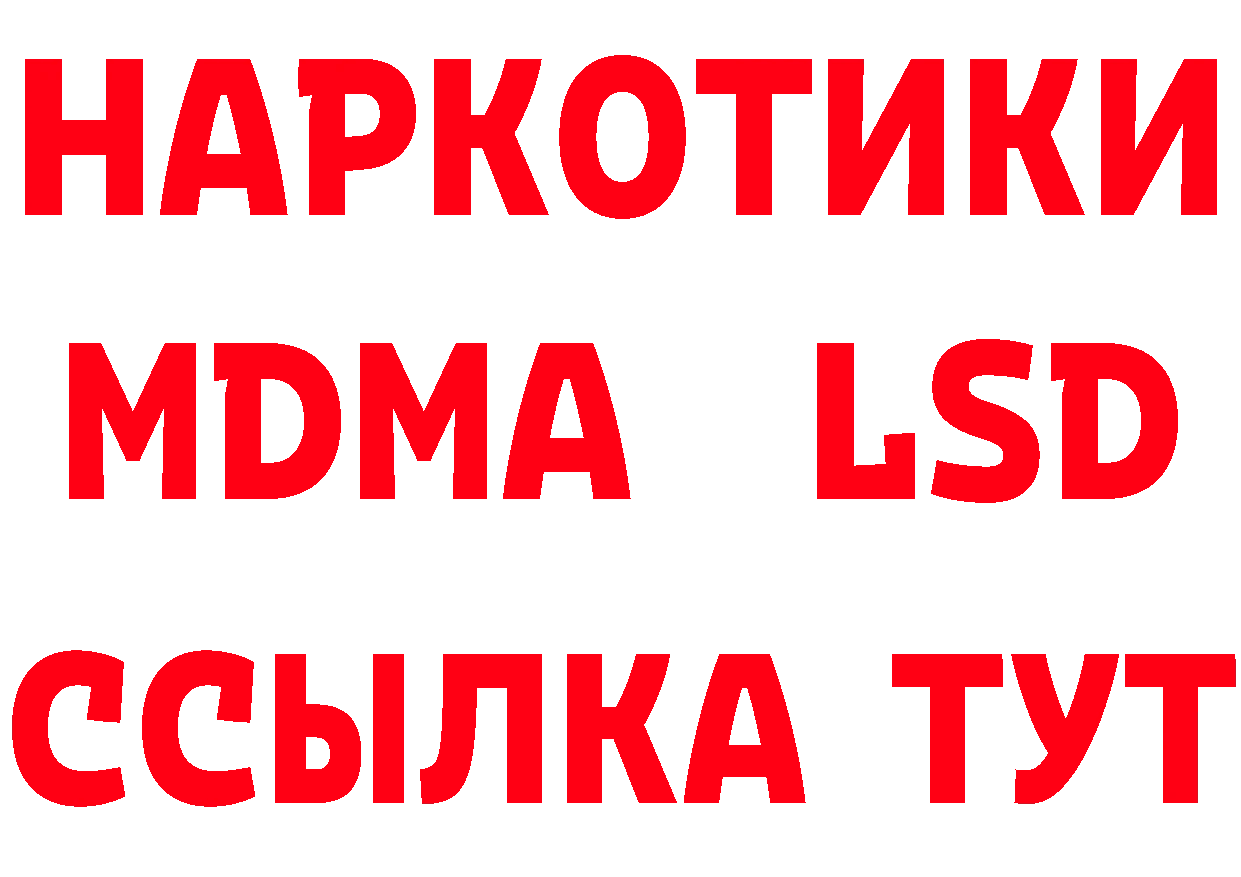 НАРКОТИКИ
MDMA LSD
ССЫЛКА ТУТ